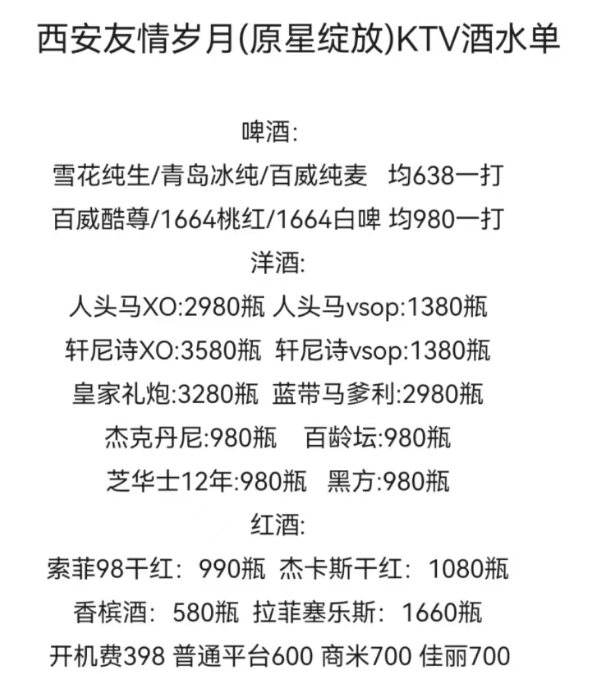 西安友情岁月(原星绽放)KTV酒水单

啤酒:
雪花纯生/青岛冰纯/百威纯麦 均638一打
百威酷尊/1664桃红/1664白啤 均980一打
洋酒:
人头马XO:2980瓶 人头马vsop:1380瓶
轩尼诗XO:3580瓶 轩尼诗vsop:1380瓶
皇家礼炮:3280瓶 蓝带马爹利:2980瓶
杰克丹尼:980瓶 百龄坛:980瓶
芝华士12年:980瓶 黑方:980瓶
红酒:
索菲98干红:990瓶 杰卡斯干红:1080瓶
香槟酒:580瓶 拉菲塞乐斯:1660瓶
开机费398 普通平台600 商米700 佳丽700